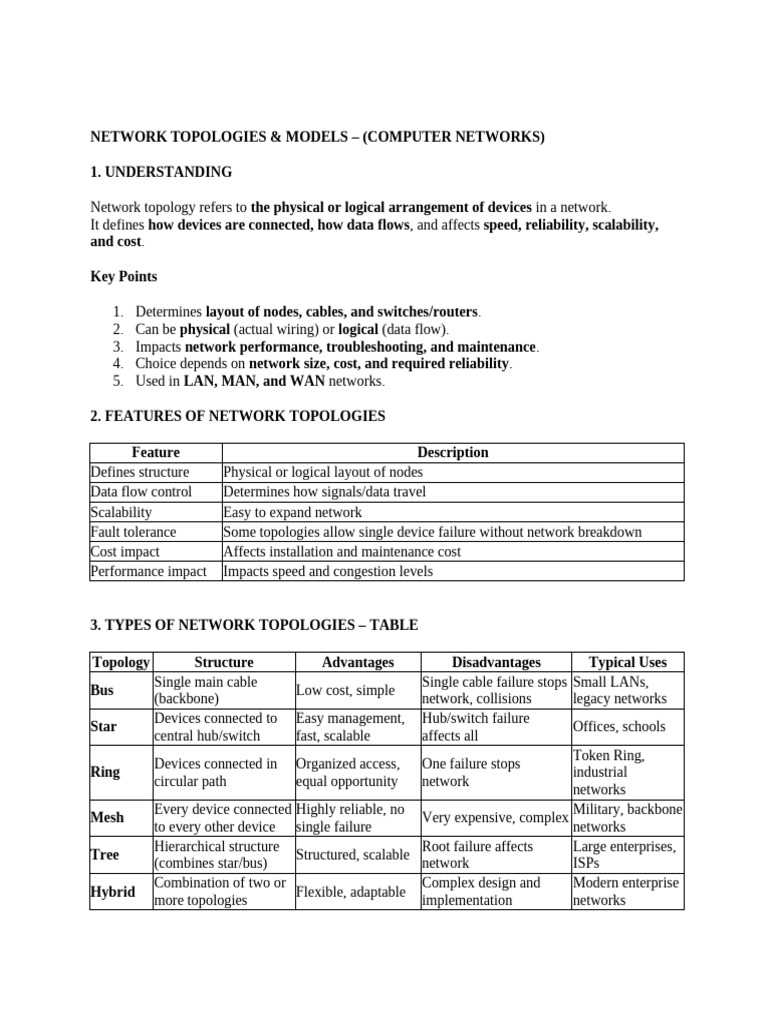 NETWORK TOPOLOGIES & MODELS – (COMPUTER NETWORKS)

1. UNDERSTANDING

Network topology refers to the physical or logical arrangement of devices in a network.
It defines how devices are connected, how data flows, and affects speed, reliability, scalability, and cost.

Key Points

1. Determines layout of nodes, cables, and switches/routers.
2. Can be physical (actual wiring) or logical (data flow).
3. Impacts network performance, troubleshooting, and maintenance.
4. Choice depends on network size, cost, and required reliability.
5. Used in LAN, MAN, and WAN networks.

2. FEATURES OF NETWORK TOPOLOGIES

| Feature | Description |
|---|---|
| Defines structure | Physical or logical layout of nodes |
| Data flow control | Determines how signals/data travel |
| Scalability | Easy to expand network |
| Fault tolerance | Some topologies allow single device failure without network breakdown |
| Cost impact | Affects installation and maintenance cost |
| Performance impact | Impacts speed and congestion levels |

3. TYPES OF NETWORK TOPOLOGIES – TABLE

| Topology | Structure | Advantages | Disadvantages | Typical Uses |
|---|---|---|---|---|
| Bus | Single main cable (backbone) | Low cost, simple | Single cable failure stops network, collisions | Small LANs, legacy networks |
| Star | Devices connected to central hub/switch | Easy management, fast, scalable | Hub/switch failure affects all | Offices, schools |
| Ring | Devices connected in circular path | Organized access, equal opportunity | One failure stops network | Token Ring, industrial networks |
| Mesh | Every device connected to every other device | Highly reliable, no single failure | Very expensive, complex | Military, backbone networks |
| Tree | Hierarchical structure (combines star/bus) | Structured, scalable | Root failure affects network | Large enterprises, ISPs |
| Hybrid | Combination of two or more topologies | Flexible, adaptable | Complex design and implementation | Modern enterprise networks |